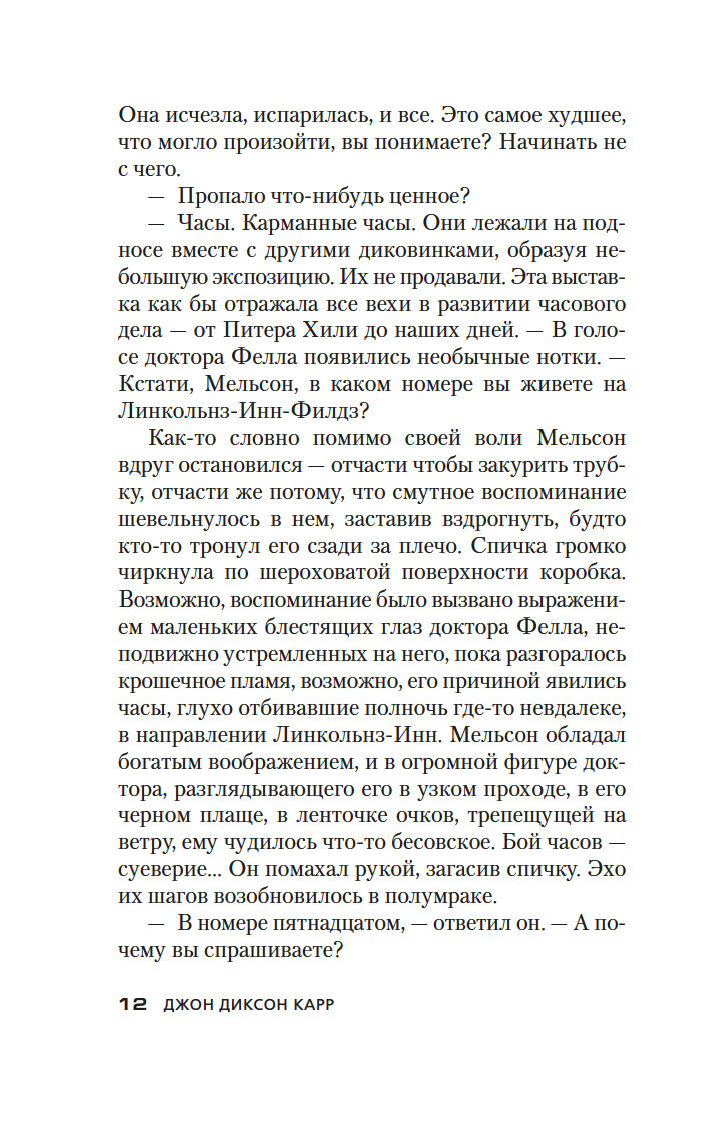 Она исчезла, испарилась, и все. Это самое худшее, что могло произойти, вы понимаете? Начинать не с чего.

— Пропало что-нибудь ценное?

— Часы. Карманные часы. Они лежали на подносе вместе с другими диковинками, образуя небольшую экспозицию. Их не продавали. Эта выставка как бы отражала все вехи в развитии часового дела — от Питера Хили до наших дней. — В голосе доктора Фелла появились необычные нотки. — Кстати, Мельсон, в каком номере вы живете на Линкольнз-Инн-Филдз?

Как-то словно помимо своей воли Мельсон вдруг остановился — отчасти чтобы закурить трубку, отчасти же потому, что смутное воспоминание шевельнулось в нем, заставив вздрогнуть, будто кто-то тронул его сзади за плечо. Спичка громко чиркнула по шероховатой поверхности коробка. Возможно, воспоминание было вызвано выражением маленьких блестящих глаз доктора Фелла, неподвижно устремленных на него, пока разгоралось крошечное пламя, возможно, его причиной явились часы, глухо отбивавшие полночь где-то невдалеке, в направлении Линкольнз-Инн. Мельсон обладал богатым воображением, и в огромной фигуре доктора, разглядывающего его в узком проходе, в его черном плаще, в ленточке очков, трепещущей на ветру, ему чудилось что-то бесовское. Бой часов — суеверие... Он помахал рукой, загасив спичку. Эхо их шагов возобновилось в полумраке.

— В номере пятнадцатом, — ответил он. — А почему вы спрашиваете?

12 ДЖОН ДИКСОН КАРР